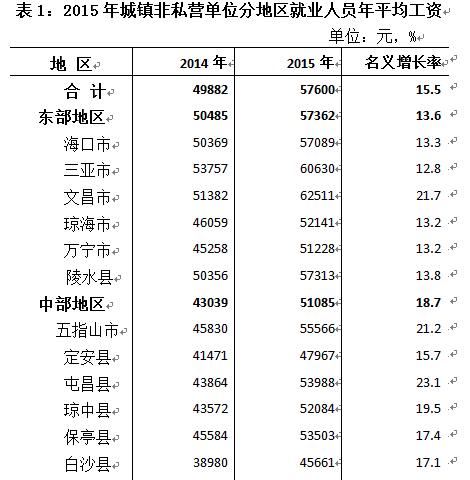 表 1：2015 年城镇非私营单位分地区就业人员年平均工资

单位：元，%

| 地　区 | 2014 年 | 2015 年 | 名义增长率 |
|---|---|---|---|
| 合　计 | 49882 | 57600 | 15.5 |
| 东部地区 | 50485 | 57362 | 13.6 |
| 海口市 | 50369 | 57089 | 13.3 |
| 三亚市 | 53757 | 60630 | 12.8 |
| 文昌市 | 51382 | 62511 | 21.7 |
| 琼海市 | 46059 | 52141 | 13.2 |
| 万宁市 | 45258 | 51228 | 13.2 |
| 陵水县 | 50356 | 57313 | 13.8 |
| 中部地区 | 43039 | 51085 | 18.7 |
| 五指山市 | 45830 | 55566 | 21.2 |
| 定安县 | 41471 | 47967 | 15.7 |
| 屯昌县 | 43864 | 53988 | 23.1 |
| 琼中县 | 43572 | 52084 | 19.5 |
| 保亭县 | 45584 | 53503 | 17.4 |
| 白沙县 | 38980 | 45661 | 17.1 |